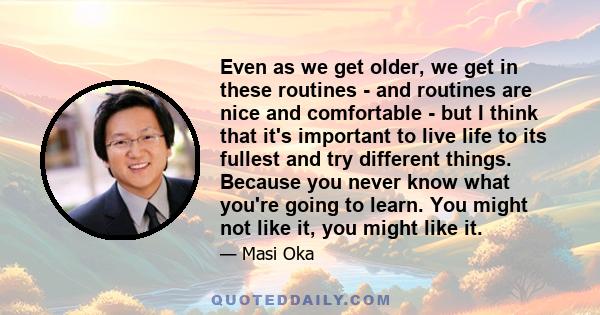 Even as we get older, we get in these routines - and routines are nice and comfortable - but I think that it's important to live life to its fullest and try different things. Because you never know what you're going to learn. You might not like it, you might like it.

— Masi Oka

QUOTEDDAILY.COM